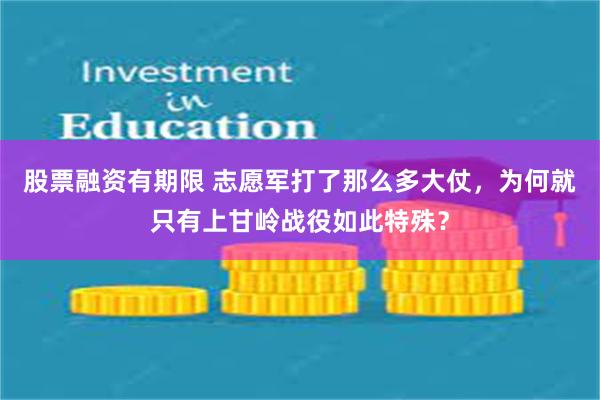 Investment
in
Education

股票融资有期限 志愿军打了那么多大仗，为何就只有上甘岭战役如此特殊？